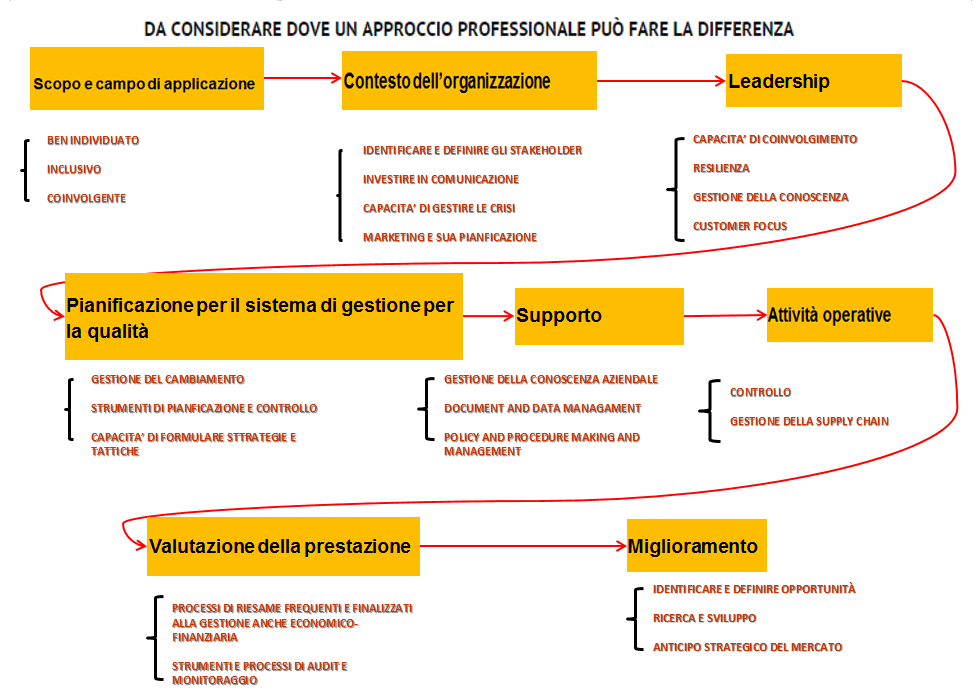 DA CONSIDERARE DOVE UN APPROCCIO PROFESSIONALE PUÒ FARE LA DIFFERENZA

Scopo e campo di applicazione

BEN INDIVIDUATO
INCLUSIVO
COINVOLGENTE

Contesto dell'organizzazione

IDENTIFICARE E DEFINIRE GLI STAKEHOLDER
INVESTIRE IN COMUNICAZIONE
CAPACITA' DI GESTIRE LE CRISI
MARKETING E SUA PIANFICAZIONE

Leadership

CAPACITA' DI COINVOLGIMENTO
RESILIENZA
GESTIONE DELLA CONOSCENZA
CUSTOMER FOCUS

Pianificazione per il sistema di gestione per la qualità

GESTIONE DEL CAMBIAMENTO
STRUMENTI DI PIANFICAZIONE E CONTROLLO
CAPACITA' DI FORMULARE STTRATEGIE E TATTICHE

Supporto

GESTIONE DELLA CONOSCENZA AZIENDALE
DOCUMENT AND DATA MANAGAMENT
POLICY AND PROCEDURE MAKING AND MANAGEMENT

Attività operative

CONTROLLO
GESTIONE DELLA SUPPLY CHAIN

Valutazione della prestazione

PROCESSI DI RIESAME FREQUENTI E FINALIZZATI ALLA GESTIONE ANCHE ECONOMICO-FINANZIARIA
STRUMENTI E PROCESSI DI AUDIT E MONITORAGGIO

Miglioramento

IDENTIFICARE E DEFINIRE OPPORTUNITÀ
RICERCA E SVILUPPO
ANTICIPO STRATEGICO DEL MERCATO